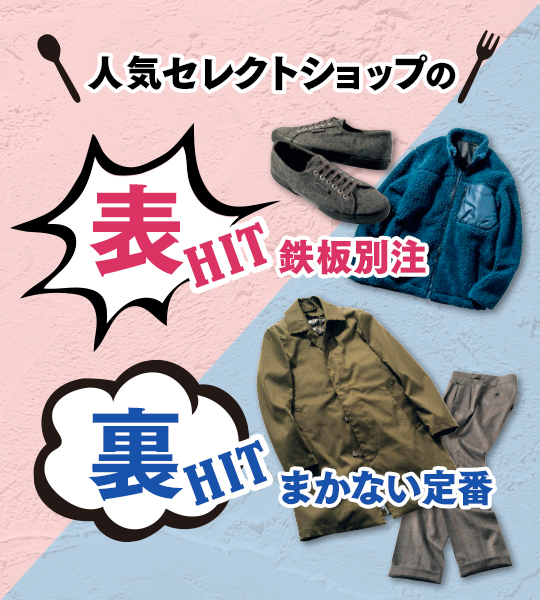 人気セレクトショップの

表HIT 鉄板別注

裏HIT まかない定番